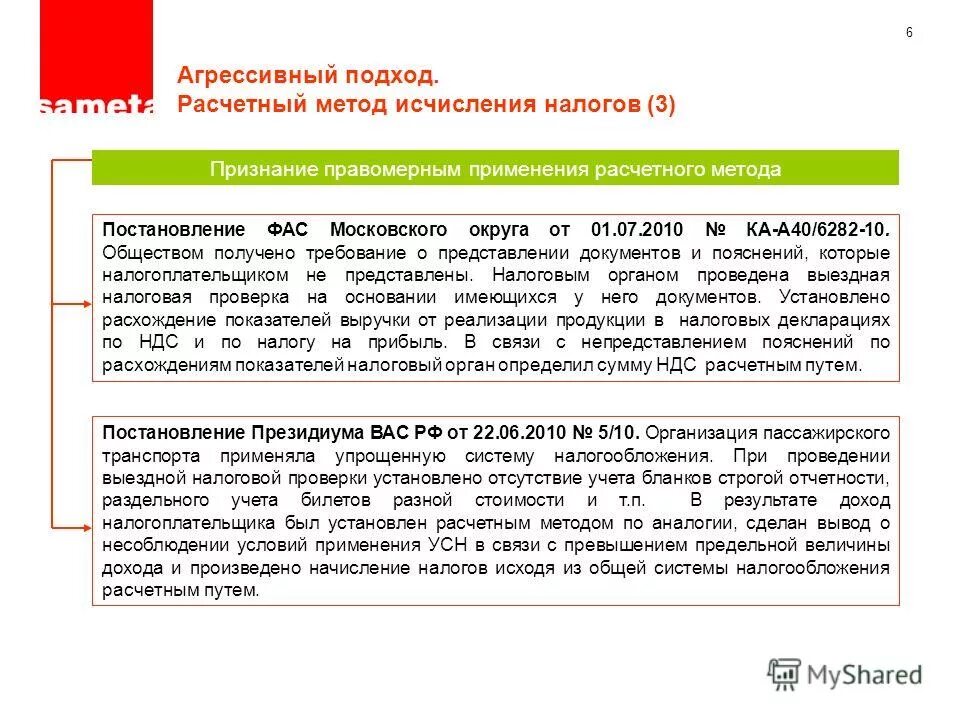 6

sameta

Агрессивный подход.
Расчетный метод исчисления налогов (3)

Признание правомерным применения расчетного метода

Постановление ФАС Московского округа от 01.07.2010 № КА-А40/6282-10. Обществом получено требование о представлении документов и пояснений, которые налогоплательщиком не представлены. Налоговым органом проведена выездная налоговая проверка на основании имеющихся у него документов. Установлено расхождение показателей выручки от реализации продукции в налоговых декларациях по НДС и по налогу на прибыль. В связи с непредставлением пояснений по расхождениям показателей налоговый орган определил сумму НДС расчетным путем.

Постановление Президиума ВАС РФ от 22.06.2010 № 5/10. Организация пассажирского транспорта применяла упрощенную систему налогообложения. При проведении выездной налоговой проверки установлено отсутствие учета бланков строгой отчетности, раздельного учета билетов разной стоимости и т.п. В результате доход налогоплательщика был установлен расчетным методом по аналогии, сделан вывод о несоблюдении условий применения УСН в связи с превышением предельной величины дохода и произведено начисление налогов исходя из общей системы налогообложения расчетным путем.

MyShared